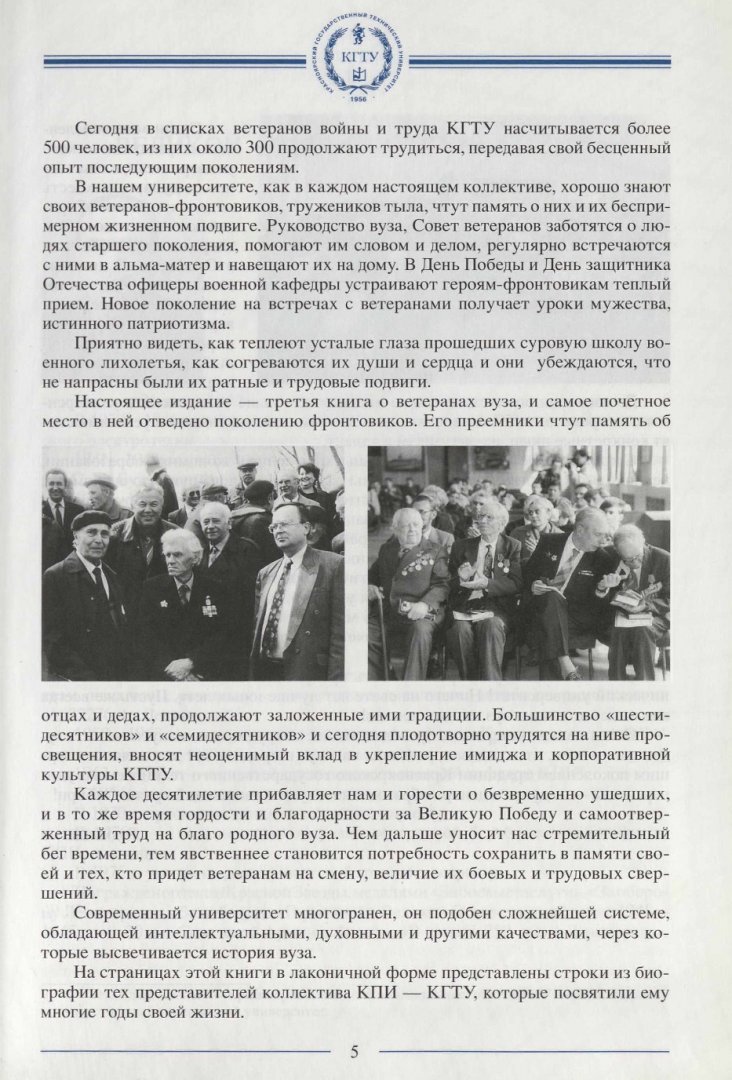 КРАСНОЯРСКИЙ ГОСУДАРСТВЕННЫЙ ТЕХНИЧЕСКИЙ УНИВЕРСИТЕТ
КГТУ
1956

Сегодня в списках ветеранов войны и труда КГТУ насчитывается более 500 человек, из них около 300 продолжают трудиться, передавая свой бесценный опыт последующим поколениям.

В нашем университете, как в каждом настоящем коллективе, хорошо знают своих ветеранов-фронтовиков, тружеников тыла, чтут память о них и их беспримерном жизненном подвиге. Руководство вуза, Совет ветеранов заботятся о людях старшего поколения, помогают им словом и делом, регулярно встречаются с ними в альма-матер и навещают их на дому. В День Победы и День защитника Отечества офицеры военной кафедры устраивают героям-фронтовикам теплый прием. Новое поколение на встречах с ветеранами получает уроки мужества, истинного патриотизма.

Приятно видеть, как теплеют усталые глаза прошедших суровую школу военного лихолетья, как согреваются их души и сердца и они убеждаются, что не напрасны были их ратные и трудовые подвиги.

Настоящее издание — третья книга о ветеранах вуза, и самое почетное место в ней отведено поколению фронтовиков. Его преемники чтут память об отцах и дедах, продолжают заложенные ими традиции. Большинство «шестидесятников» и «семидесятников» и сегодня плодотворно трудятся на ниве просвещения, вносят неоценимый вклад в укрепление имиджа и корпоративной культуры КГТУ.

Каждое десятилетие прибавляет нам и горести о безвременно ушедших, и в то же время гордости и благодарности за Великую Победу и самоотверженный труд на благо родного вуза. Чем дальше уносит нас стремительный бег времени, тем явственнее становится потребность сохранить в памяти своей и тех, кто придет ветеранам на смену, величие их боевых и трудовых свершений.

Современный университет многогранен, он подобен сложнейшей системе, обладающей интеллектуальными, духовными и другими качествами, через которые высвечивается история вуза.

На страницах этой книги в лаконичной форме представлены строки из биографии тех представителей коллектива КПИ — КГТУ, которые посвятили ему многие годы своей жизни.

5